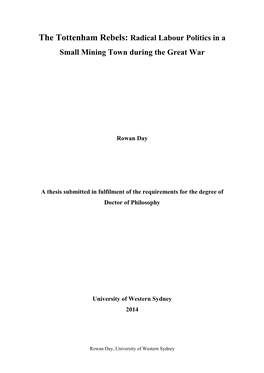 The Tottenham Rebels: Radical Labour Politics in a Small Mining Town during the Great War

Rowan Day

A thesis submitted in fulfilment of the requirements for the degree of Doctor of Philosophy

University of Western Sydney
2014

Rowan Day, University of Western Sydney